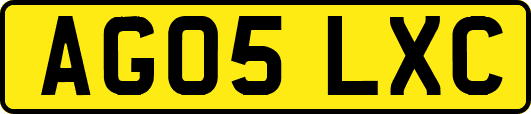 AG05 LXC